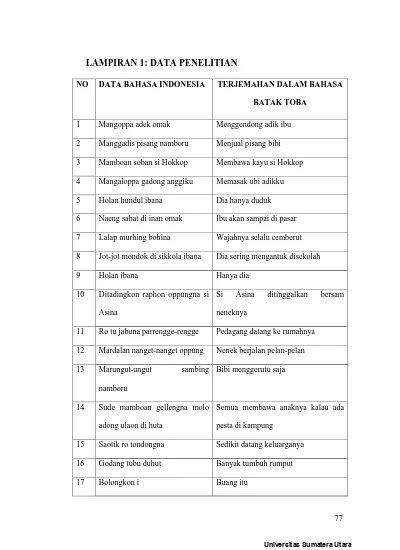 LAMPIRAN 1: DATA PENELITIAN

| NO | DATA BAHASA INDONESIA | TERJEMAHAN DALAM BAHASA BATAK TOBA |
|---|---|---|
| 1 | Mangoppa adek omak | Menggendong adik ibu |
| 2 | Manggadis pisang namboru | Menjual pisang bibi |
| 3 | Mamboan soban si Hokkop | Membawa kayu si Hokkop |
| 4 | Mangaloppa gadong anggiku | Memasak ubi adikku |
| 5 | Holan hundul ibana | Dia hanya duduk |
| 6 | Naeng sahat di inan omak | Ibu akan sampai di pasar |
| 7 | Lalap murhing bohina | Wajahnya selalu cemberut |
| 8 | Jot-jot mondok di sikkola ibana | Dia sering mengantuk disekolah |
| 9 | Holan ibana | Hanya dia |
| 10 | Ditadingkon raphon oppungna si Asina | Si Asina ditinggalkan bersam neneknya |
| 11 | Ro tu jabuna parrengge-rengge | Pedagang datang ke rumahnya |
| 12 | Mardalan nanget-nanget oppung | Nenek berjalan pelan-pelan |
| 13 | Marungut-ungut sambing namboru | Bibi menggerutu saja |
| 14 | Sude mamboan gellengna molo adong ulaon di huta | Semua membawa anaknya kalau ada pesta di kampung |
| 15 | Saotik ro tondongna | Sedikit datang keluarganya |
| 16 | Godang tubu duhut | Banyak tumbuh rumput |
| 17 | Bolongkon i | Buang itu |

77

Universitas Sumatera Utara